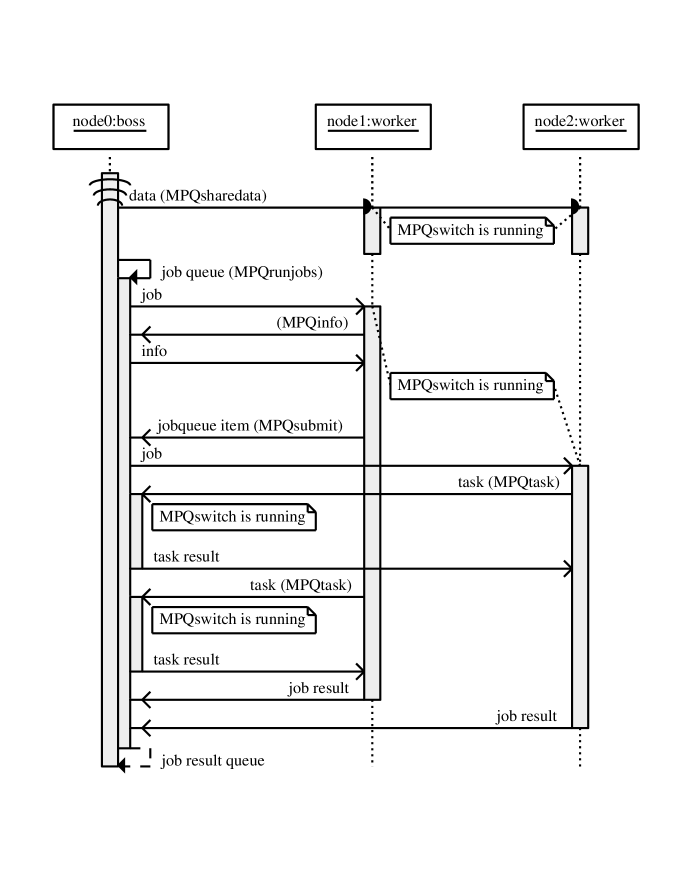 node0:boss

node1:worker

node2:worker

data (MPQsharedata)

MPQswitch is running

job queue (MPQrunjobs)

job

(MPQinfo)

info

MPQswitch is running

jobqueue item (MPQsubmit)

job

task (MPQtask)

MPQswitch is running

task result

task (MPQtask)

MPQswitch is running

task result

job result

job result

job result queue